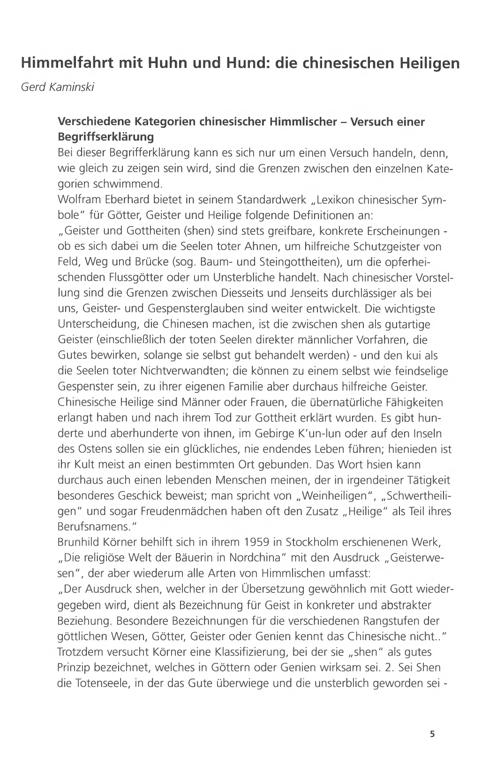 Himmelfahrt mit Huhn und Hund: die chinesischen Heiligen

Gerd Kaminski

Verschiedene Kategorien chinesischer Himmlischer – Versuch einer Begriffserklärung

Bei dieser Begrifferklärung kann es sich nur um einen Versuch handeln, denn, wie gleich zu zeigen sein wird, sind die Grenzen zwischen den einzelnen Kategorien schwimmend.

Wolfram Eberhard bietet in seinem Standardwerk „Lexikon chinesischer Symbole" für Götter, Geister und Heilige folgende Definitionen an:

„Geister und Gottheiten (shen) sind stets greifbare, konkrete Erscheinungen - ob es sich dabei um die Seelen toter Ahnen, um hilfreiche Schutzgeister von Feld, Weg und Brücke (sog. Baum- und Steingottheiten), um die opferheischenden Flussgötter oder um Unsterbliche handelt. Nach chinesischer Vorstellung sind die Grenzen zwischen Diesseits und Jenseits durchlässiger als bei uns, Geister- und Gespensterglauben sind weiter entwickelt. Die wichtigste Unterscheidung, die Chinesen machen, ist die zwischen shen als gutartige Geister (einschließlich der toten Seelen direkter männlicher Vorfahren, die Gutes bewirken, solange sie selbst gut behandelt werden) - und den kui als die Seelen toter Nichtverwandten; die können zu einem selbst wie feindselige Gespenster sein, zu ihrer eigenen Familie aber durchaus hilfreiche Geister. Chinesische Heilige sind Männer oder Frauen, die übernatürliche Fähigkeiten erlangt haben und nach ihrem Tod zur Gottheit erklärt wurden. Es gibt hunderte und aberhunderte von ihnen, im Gebirge K'un-lun oder auf den Inseln des Ostens sollen sie ein glückliches, nie endendes Leben führen; hienieden ist ihr Kult meist an einen bestimmten Ort gebunden. Das Wort hsien kann durchaus auch einen lebenden Menschen meinen, der in irgendeiner Tätigkeit besonderes Geschick beweist; man spricht von „Weinheiligen", „Schwertheiligen" und sogar Freudenmädchen haben oft den Zusatz „Heilige" als Teil ihres Berufsnamens."

Brunhild Körner behilft sich in ihrem 1959 in Stockholm erschienenen Werk, „Die religiöse Welt der Bäuerin in Nordchina" mit den Ausdruck „Geisterwesen", der aber wiederum alle Arten von Himmlischen umfasst:

„Der Ausdruck shen, welcher in der Übersetzung gewöhnlich mit Gott wiedergegeben wird, dient als Bezeichnung für Geist in konkreter und abstrakter Beziehung. Besondere Bezeichnungen für die verschiedenen Rangstufen der göttlichen Wesen, Götter, Geister oder Genien kennt das Chinesische nicht.."

Trotzdem versucht Körner eine Klassifizierung, bei der sie „shen" als gutes Prinzip bezeichnet, welches in Göttern oder Genien wirksam sei. 2. Sei Shen die Totenseele, in der das Gute überwiege und die unsterblich geworden sei -

5